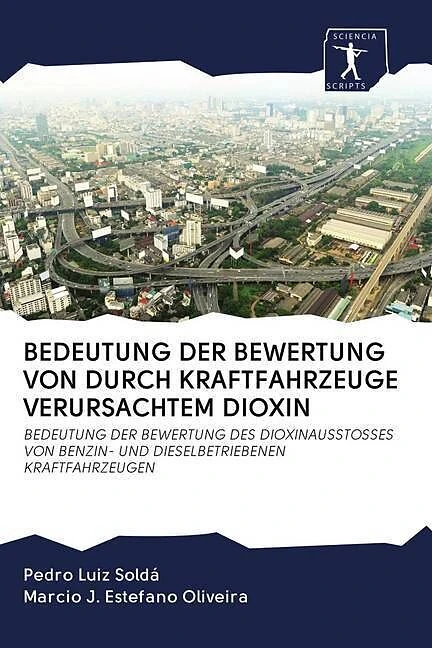 SCIENCIA
SCRIPTS

BEDEUTUNG DER BEWERTUNG VON DURCH KRAFTFAHRZEUGE VERURSACHTEM DIOXIN

BEDEUTUNG DER BEWERTUNG DES DIOXINAUSSTOSSES VON BENZIN- UND DIESELBETRIEBENEN KRAFTFAHRZEUGEN

Pedro Luiz Soldá
Marcio J. Estefano Oliveira